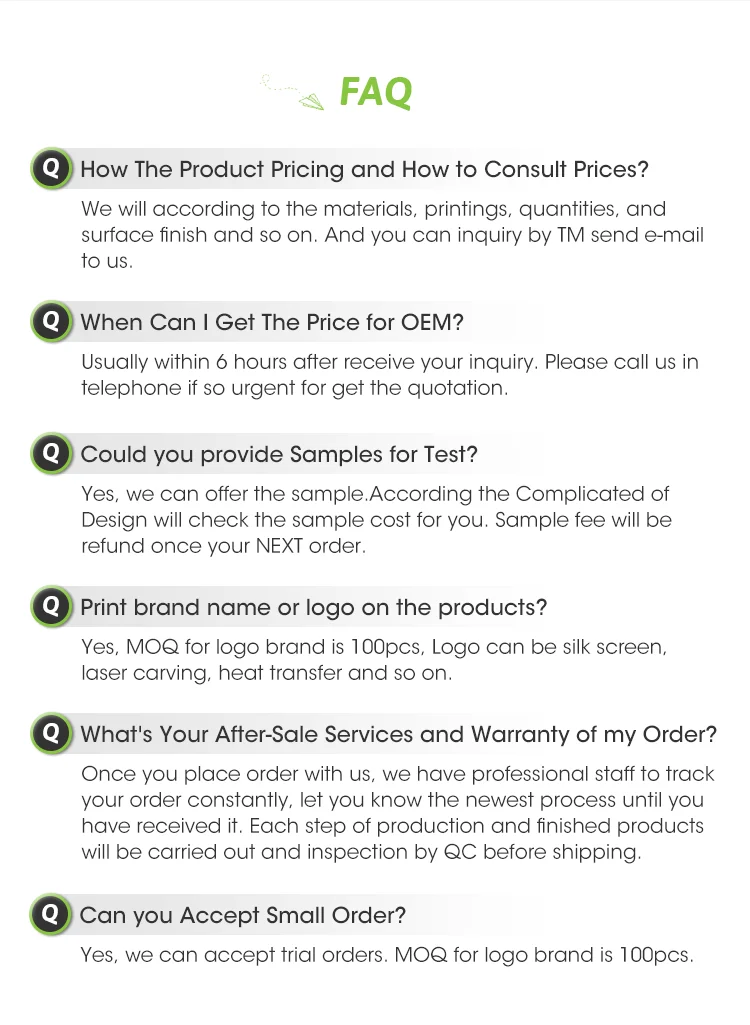 FAQ

Q How The Product Pricing and How to Consult Prices?

We will according to the materials, printings, quantities, and surface finish and so on. And you can inquiry by TM send e-mail to us.

Q When Can I Get The Price for OEM?

Usually within 6 hours after receive your inquiry. Please call us in telephone if so urgent for get the quotation.

Q Could you provide Samples for Test?

Yes, we can offer the sample.According the Complicated of Design will check the sample cost for you. Sample fee will be refund once your NEXT order.

Q Print brand name or logo on the products?

Yes, MOQ for logo brand is 100pcs, Logo can be silk screen, laser carving, heat transfer and so on.

Q What's Your After-Sale Services and Warranty of my Order?

Once you place order with us, we have professional staff to track your order constantly, let you know the newest process until you have received it. Each step of production and finished products will be carried out and inspection by QC before shipping.

Q Can you Accept Small Order?

Yes, we can accept trial orders. MOQ for logo brand is 100pcs.